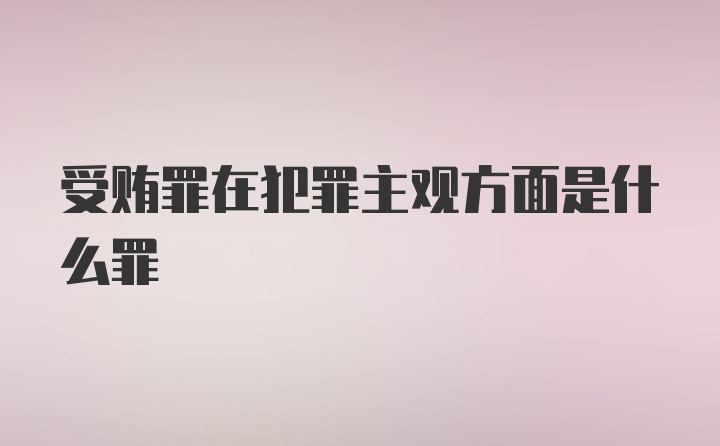 受贿罪在犯罪主观方面是什么罪